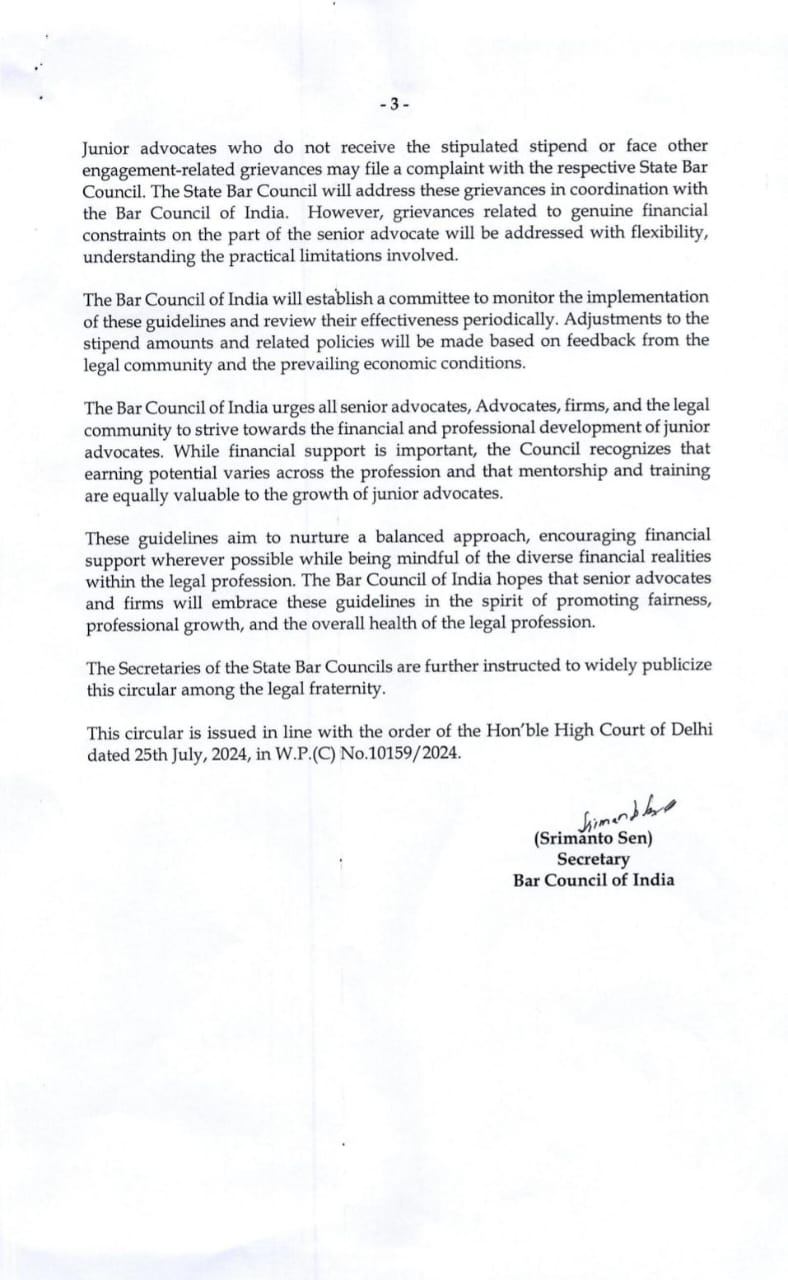 - 3 -

Junior advocates who do not receive the stipulated stipend or face other engagement-related grievances may file a complaint with the respective State Bar Council. The State Bar Council will address these grievances in coordination with the Bar Council of India. However, grievances related to genuine financial constraints on the part of the senior advocate will be addressed with flexibility, understanding the practical limitations involved.

The Bar Council of India will establish a committee to monitor the implementation of these guidelines and review their effectiveness periodically. Adjustments to the stipend amounts and related policies will be made based on feedback from the legal community and the prevailing economic conditions.

The Bar Council of India urges all senior advocates, Advocates, firms, and the legal community to strive towards the financial and professional development of junior advocates. While financial support is important, the Council recognizes that earning potential varies across the profession and that mentorship and training are equally valuable to the growth of junior advocates.

These guidelines aim to nurture a balanced approach, encouraging financial support wherever possible while being mindful of the diverse financial realities within the legal profession. The Bar Council of India hopes that senior advocates and firms will embrace these guidelines in the spirit of promoting fairness, professional growth, and the overall health of the legal profession.

The Secretaries of the State Bar Councils are further instructed to widely publicize this circular among the legal fraternity.

This circular is issued in line with the order of the Hon'ble High Court of Delhi dated 25th July, 2024, in W.P.(C) No.10159/2024.

Srimanto Sen
(Srimanto Sen)
Secretary
Bar Council of India